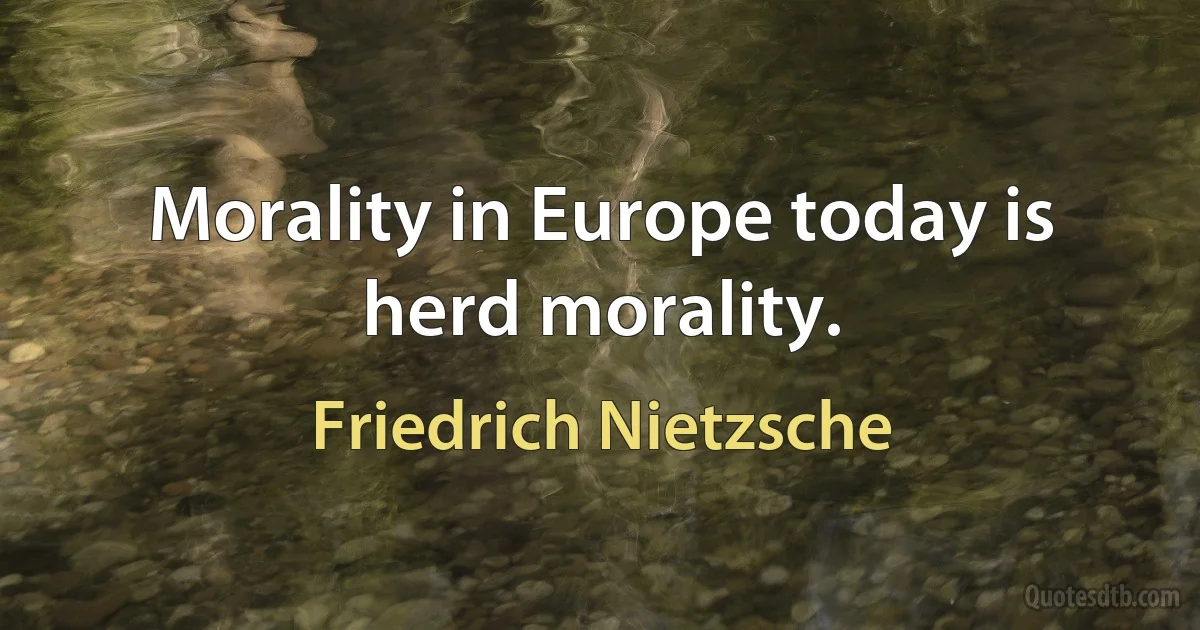 Morality in Europe today is herd morality.

Friedrich Nietzsche

Quotesdtb.com